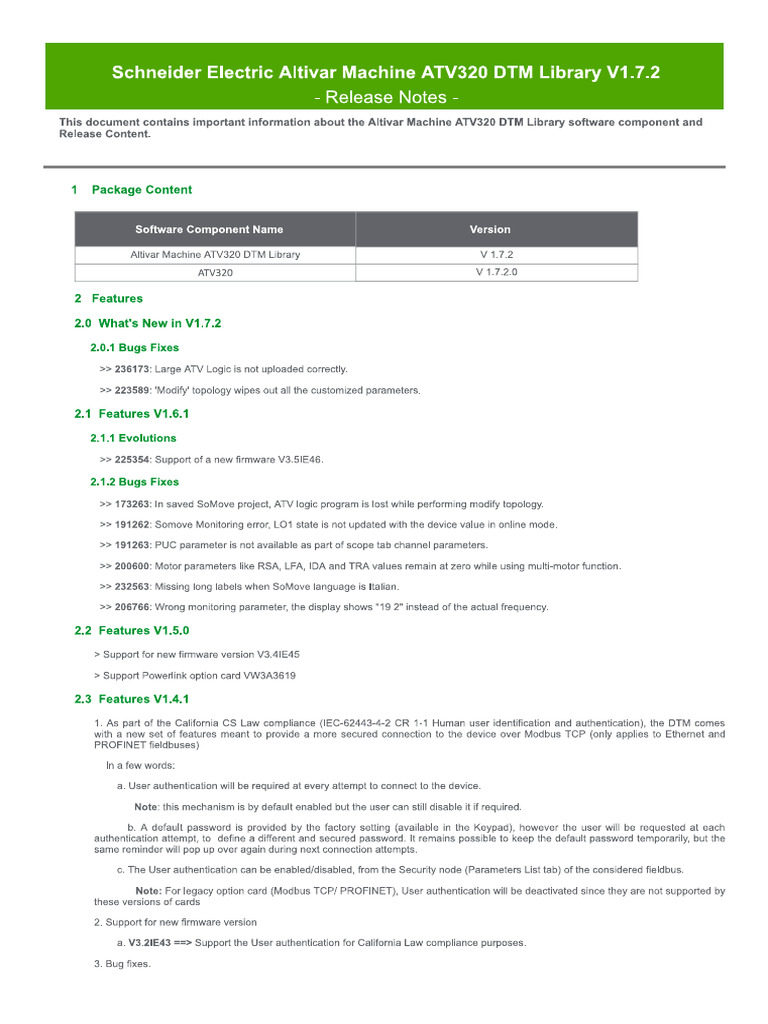 Schneider Electric Altivar Machine ATV320 DTM Library V1.7.2
- Release Notes -

This document contains important information about the Altivar Machine ATV320 DTM Library software component and Release Content.

1 Package Content

| Software Component Name | Version |
|---|---|
| Altivar Machine ATV320 DTM Library | V 1.7.2 |
| ATV320 | V 1.7.2.0 |

2 Features

2.0 What's New in V1.7.2

2.0.1 Bugs Fixes

>> 236173: Large ATV Logic is not uploaded correctly.

>> 223589: 'Modify' topology wipes out all the customized parameters.

2.1 Features V1.6.1

2.1.1 Evolutions

>> 225354: Support of a new firmware V3.5IE46.

2.1.2 Bugs Fixes

>> 173263: In saved SoMove project, ATV logic program is lost while performing modify topology.

>> 191262: Somove Monitoring error, LO1 state is not updated with the device value in online mode.

>> 191263: PUC parameter is not available as part of scope tab channel parameters.

>> 200600: Motor parameters like RSA, LFA, IDA and TRA values remain at zero while using multi-motor function.

>> 232563: Missing long labels when SoMove language is Italian.

>> 206766: Wrong monitoring parameter, the display shows "19 2" instead of the actual frequency.

2.2 Features V1.5.0

> Support for new firmware version V3.4IE45

> Support Powerlink option card VW3A3619

2.3 Features V1.4.1

1. As part of the California CS Law compliance (IEC-62443-4-2 CR 1-1 Human user identification and authentication), the DTM comes with a new set of features meant to provide a more secured connection to the device over Modbus TCP (only applies to Ethernet and PROFINET fieldbuses)

In a few words:

a. User authentication will be required at every attempt to connect to the device.

Note: this mechanism is by default enabled but the user can still disable it if required.

b. A default password is provided by the factory setting (available in the Keypad), however the user will be requested at each authentication attempt, to define a different and secured password. It remains possible to keep the default password temporarily, but the same reminder will pop up over again during next connection attempts.

c. The User authentication can be enabled/disabled, from the Security node (Parameters List tab) of the considered fieldbus.

Note: For legacy option card (Modbus TCP/ PROFINET), User authentication will be deactivated since they are not supported by these versions of cards

2. Support for new firmware version

a. V3.2IE43 ==> Support the User authentication for California Law compliance purposes.

3. Bug fixes.